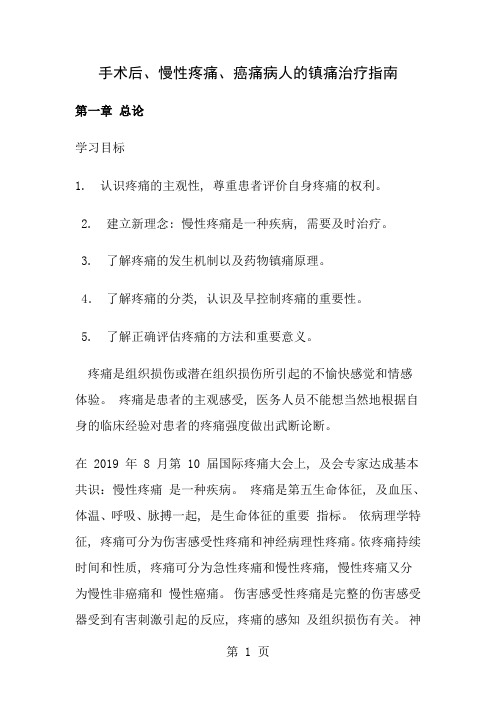 手术后、慢性疼痛、癌痛病人的镇痛治疗指南

第一章 总论

学习目标

1. 认识疼痛的主观性，尊重患者评价自身疼痛的权利。

2. 建立新理念：慢性疼痛是一种疾病，需要及时治疗。

3. 了解疼痛的发生机制以及药物镇痛原理。

4. 了解疼痛的分类，认识及早控制疼痛的重要性。

5. 了解正确评估疼痛的方法和重要意义。

疼痛是组织损伤或潜在组织损伤所引起的不愉快感觉和情感体验。 疼痛是患者的主观感受，医务人员不能想当然地根据自身的临床经验对患者的疼痛强度做出武断论断。

在 2019 年 8 月第 10 届国际疼痛大会上，及会专家达成基本共识：慢性疼痛 是一种疾病。 疼痛是第五生命体征，及血压、体温、呼吸、脉搏一起，是生命体征的重要 指标。 依病理学特征，疼痛可分为伤害感受性疼痛和神经病理性疼痛。依疼痛持续时间和性质，疼痛可分为急性疼痛和慢性疼痛，慢性疼痛又分为慢性非癌痛和 慢性癌痛。 伤害感受性疼痛是完整的伤害感受器受到有害刺激引起的反应，疼痛的感知 及组织损伤有关。 神

第 1 页